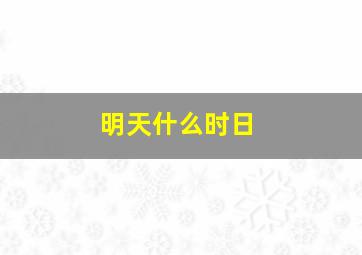 明天什么时日